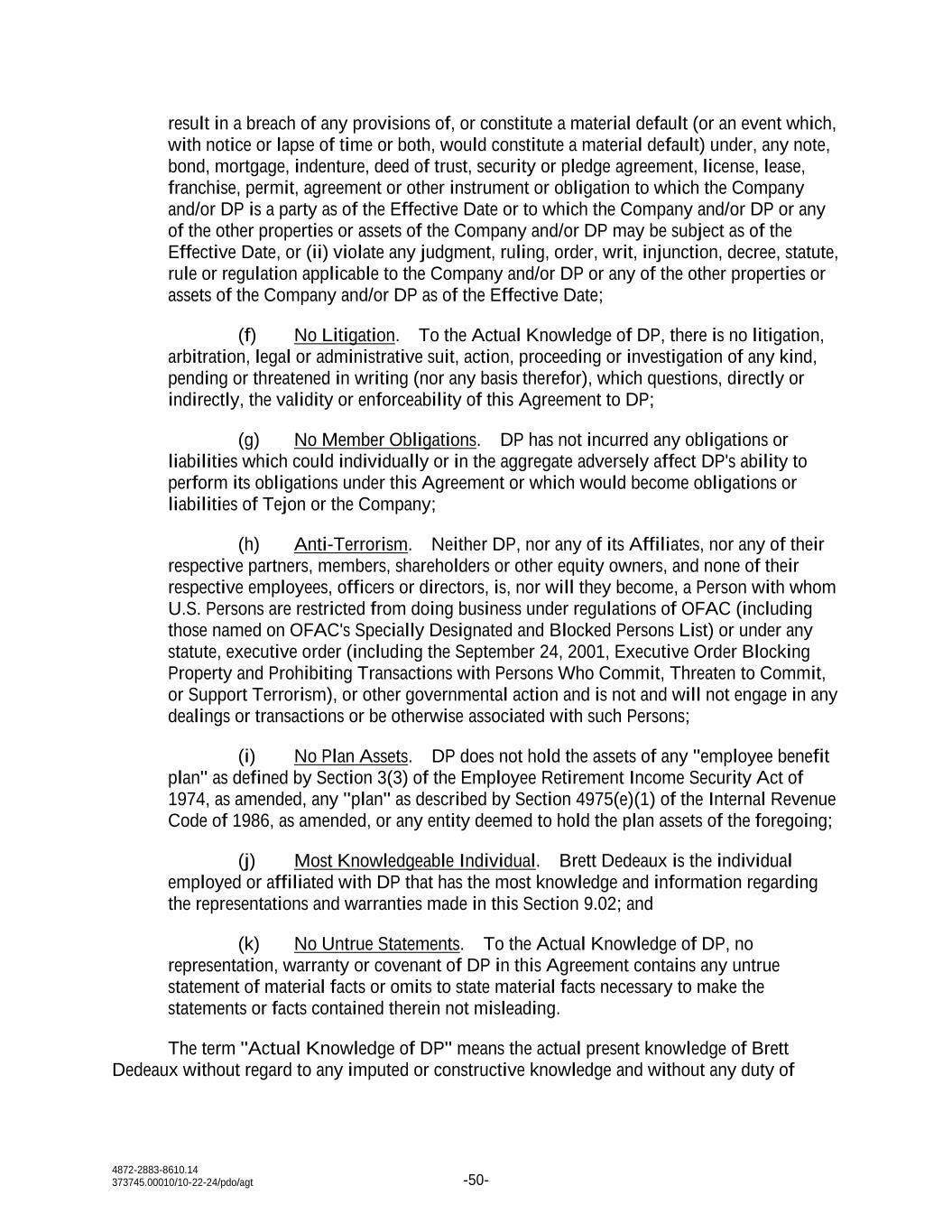 result in a breach of any provisions of, or constitute a material default (or an event which, with notice or lapse of time or both, would constitute a material default) under, any note, bond, mortgage, indenture, deed of trust, security or pledge agreement, license, lease, franchise, permit, agreement or other instrument or obligation to which the Company and/or DP is a party as of the Effective Date or to which the Company and/or DP or any of the other properties or assets of the Company and/or DP may be subject as of the Effective Date, or (ii) violate any judgment, ruling, order, writ, injunction, decree, statute, rule or regulation applicable to the Company and/or DP or any of the other properties or assets of the Company and/or DP as of the Effective Date;

(f) No Litigation. To the Actual Knowledge of DP, there is no litigation, arbitration, legal or administrative suit, action, proceeding or investigation of any kind, pending or threatened in writing (nor any basis therefor), which questions, directly or indirectly, the validity or enforceability of this Agreement to DP;

(g) No Member Obligations. DP has not incurred any obligations or liabilities which could individually or in the aggregate adversely affect DP's ability to perform its obligations under this Agreement or which would become obligations or liabilities of Tejon or the Company;

(h) Anti-Terrorism. Neither DP, nor any of its Affiliates, nor any of their respective partners, members, shareholders or other equity owners, and none of their respective employees, officers or directors, is, nor will they become, a Person with whom U.S. Persons are restricted from doing business under regulations of OFAC (including those named on OFAC's Specially Designated and Blocked Persons List) or under any statute, executive order (including the September 24, 2001, Executive Order Blocking Property and Prohibiting Transactions with Persons Who Commit, Threaten to Commit, or Support Terrorism), or other governmental action and is not and will not engage in any dealings or transactions or be otherwise associated with such Persons;

(i) No Plan Assets. DP does not hold the assets of any "employee benefit plan" as defined by Section 3(3) of the Employee Retirement Income Security Act of 1974, as amended, any "plan" as described by Section 4975(e)(1) of the Internal Revenue Code of 1986, as amended, or any entity deemed to hold the plan assets of the foregoing;

(j) Most Knowledgeable Individual. Brett Dedeaux is the individual employed or affiliated with DP that has the most knowledge and information regarding the representations and warranties made in this Section 9.02; and

(k) No Untrue Statements. To the Actual Knowledge of DP, no representation, warranty or covenant of DP in this Agreement contains any untrue statement of material facts or omits to state material facts necessary to make the statements or facts contained therein not misleading.

The term "Actual Knowledge of DP" means the actual present knowledge of Brett Dedeaux without regard to any imputed or constructive knowledge and without any duty of

4872-2883-8610.14
373745.00010/10-22-24/pdo/agt

-50-